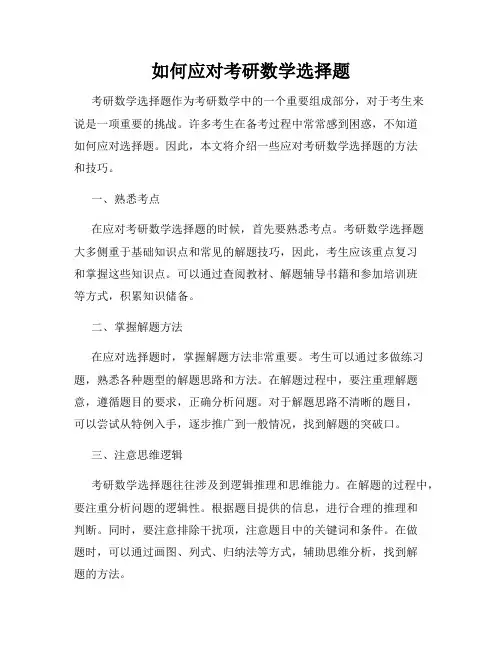 如何应对考研数学选择题

考研数学选择题作为考研数学中的一个重要组成部分，对于考生来说是一项重要的挑战。许多考生在备考过程中常常感到困惑，不知道如何应对选择题。因此，本文将介绍一些应对考研数学选择题的方法和技巧。

一、熟悉考点

在应对考研数学选择题的时候，首先要熟悉考点。考研数学选择题大多侧重于基础知识点和常见的解题技巧，因此，考生应该重点复习和掌握这些知识点。可以通过查阅教材、解题辅导书籍和参加培训班等方式，积累知识储备。

二、掌握解题方法

在应对选择题时，掌握解题方法非常重要。考生可以通过多做练习题，熟悉各种题型的解题思路和方法。在解题过程中，要注重理解题意，遵循题目的要求，正确分析问题。对于解题思路不清晰的题目，可以尝试从特例入手，逐步推广到一般情况，找到解题的突破口。

三、注意思维逻辑

考研数学选择题往往涉及到逻辑推理和思维能力。在解题的过程中，要注重分析问题的逻辑性。根据题目提供的信息，进行合理的推理和判断。同时，要注意排除干扰项，注意题目中的关键词和条件。在做题时，可以通过画图、列式、归纳法等方式，辅助思维分析，找到解题的方法。